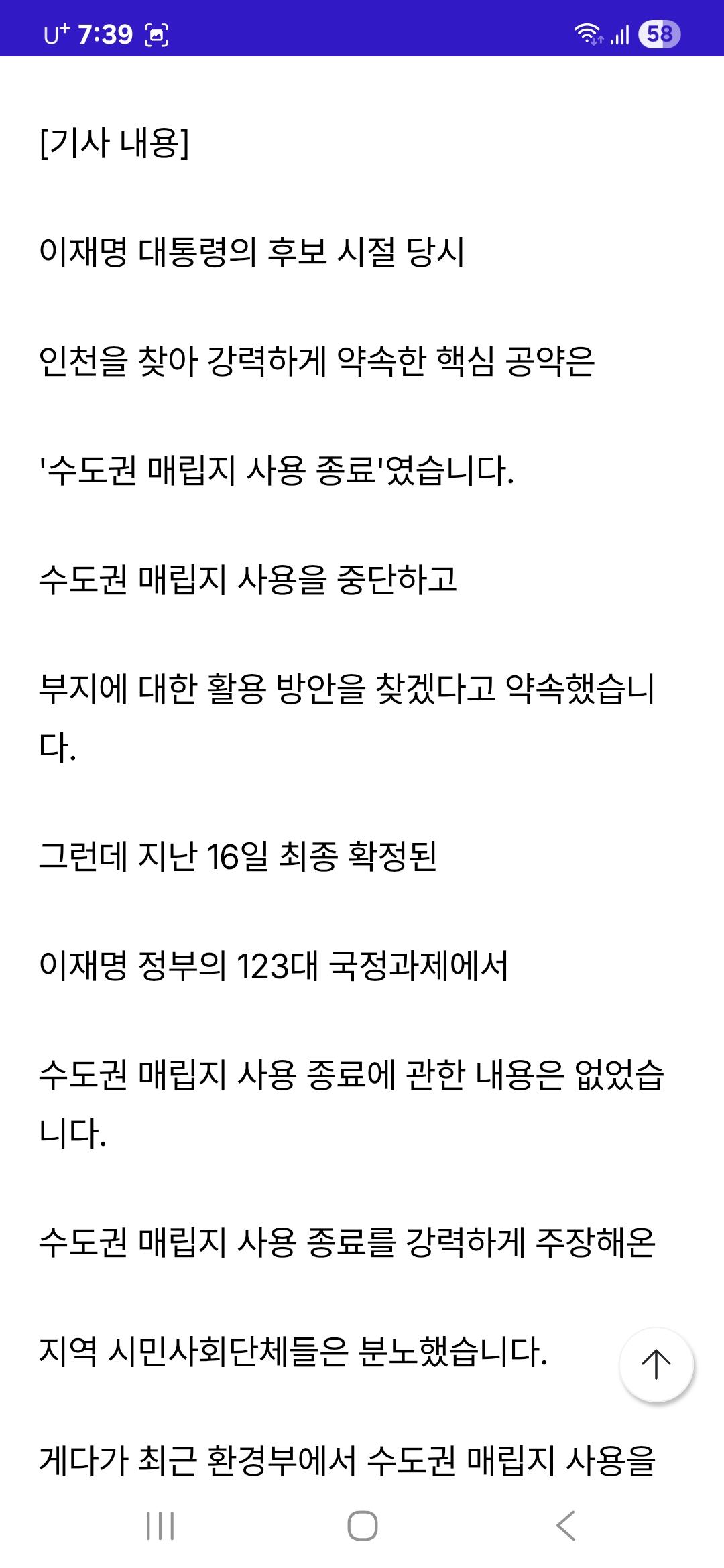 U⁺ 7:39 58

[기사 내용]

이재명 대통령의 후보 시절 당시

인천을 찾아 강력하게 약속한 핵심 공약은

'수도권 매립지 사용 종료'였습니다.

수도권 매립지 사용을 중단하고

부지에 대한 활용 방안을 찾겠다고 약속했습니다.

그런데 지난 16일 최종 확정된

이재명 정부의 123대 국정과제에서

수도권 매립지 사용 종료에 관한 내용은 없었습니다.

수도권 매립지 사용 종료를 강력하게 주장해온

지역 시민사회단체들은 분노했습니다.

게다가 최근 환경부에서 수도권 매립지 사용을